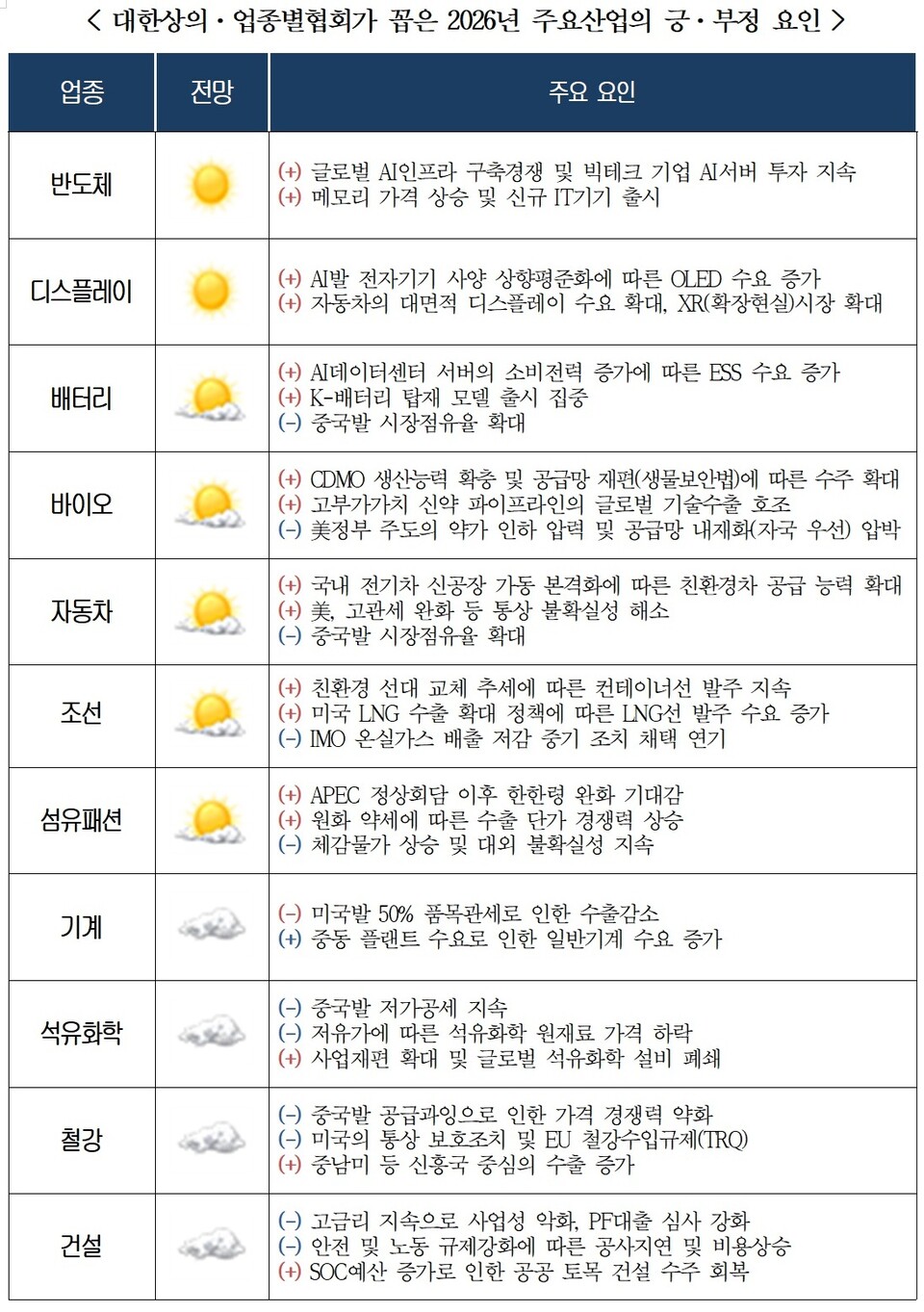 < 대한상의 · 업종별협회가 꼽은 2026년 주요산업의 긍 · 부정 요인 >

| 업종 | 전망 | 주요 요인 |
|---|---|---|
| 반도체 | | (+) 글로벌 AI인프라 구축경쟁 및 빅테크 기업 AI서버 투자 지속<br>(+) 메모리 가격 상승 및 신규 IT기기 출시 |
| 디스플레이 | | (+) AI발 전자기기 사양 상향평준화에 따른 OLED 수요 증가<br>(+) 자동차의 대면적 디스플레이 수요 확대, XR(확장현실)시장 확대 |
| 배터리 | | (+) AI데이터센터 서버의 소비전력 증가에 따른 ESS 수요 증가<br>(+) K-배터리 탑재 모델 출시 집중<br>(-) 중국발 시장점유율 확대 |
| 바이오 | | (+) CDMO 생산능력 확충 및 공급망 재편(생물보안법)에 따른 수주 확대<br>(+) 고부가가치 신약 파이프라인의 글로벌 기술수출 호조<br>(-) 美정부 주도의 약가 인하 압력 및 공급망 내재화(자국 우선) 압박 |
| 자동차 | | (+) 국내 전기차 신공장 가동 본격화에 따른 친환경차 공급 능력 확대<br>(+) 美, 고관세 완화 등 통상 불확실성 해소<br>(-) 중국발 시장점유율 확대 |
| 조선 | | (+) 친환경 선대 교체 추세에 따른 컨테이너선 발주 지속<br>(+) 미국 LNG 수출 확대 정책에 따른 LNG선 발주 수요 증가<br>(-) IMO 온실가스 배출 저감 중기 조치 채택 연기 |
| 섬유패션 | | (+) APEC 정상회담 이후 한한령 완화 기대감<br>(+) 원화 약세에 따른 수출 단가 경쟁력 상승<br>(-) 체감물가 상승 및 대외 불확실성 지속 |
| 기계 | | (-) 미국발 50% 품목관세로 인한 수출감소<br>(+) 중동 플랜트 수요로 인한 일반기계 수요 증가 |
| 석유화학 | | (-) 중국발 저가공세 지속<br>(-) 저유가에 따른 석유화학 원재료 가격 하락<br>(+) 사업재편 확대 및 글로벌 석유화학 설비 폐쇄 |
| 철강 | | (-) 중국발 공급과잉으로 인한 가격 경쟁력 약화<br>(-) 미국의 통상 보호조치 및 EU 철강수입규제(TRQ)<br>(+) 중남미 등 신흥국 중심의 수출 증가 |
| 건설 | | (-) 고금리 지속으로 사업성 악화, PF대출 심사 강화<br>(-) 안전 및 노동 규제강화에 따른 공사지연 및 비용상승<br>(+) SOC예산 증가로 인한 공공 토목 건설 수주 회복 |